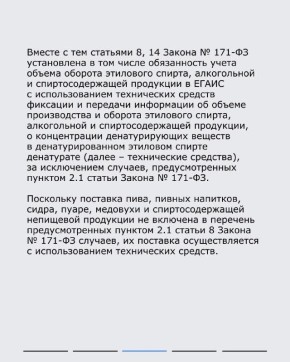 Вместе с тем статьями 8, 14 Закона № 171-ФЗ установлена в том числе обязанность учета объема оборота этилового спирта, алкогольной и спиртосодержащей продукции в ЕГАИС с использованием технических средств фиксации и передачи информации об объеме производства и оборота этилового спирта, алкогольной и спиртосодержащей продукции, о концентрации денатурирующих веществ в денатурированном этиловом спирте денатурате (далее – технические средства), за исключением случаев, предусмотренных пунктом 2.1 статьи Закона № 171-ФЗ.

Поскольку поставка пива, пивных напитков, сидра, пуаре, медовухи и спиртосодержащей непищевой продукции не включена в перечень предусмотренных пунктом 2.1 статьи 8 Закона № 171-ФЗ случаев, их поставка осуществляется с использованием технических средств.